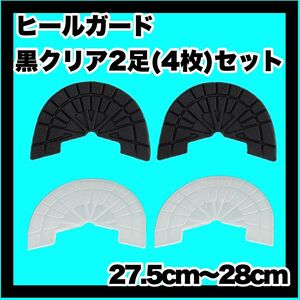 ヒールガード
黒クリア2足(4枚)セット

27.5cm~28cm